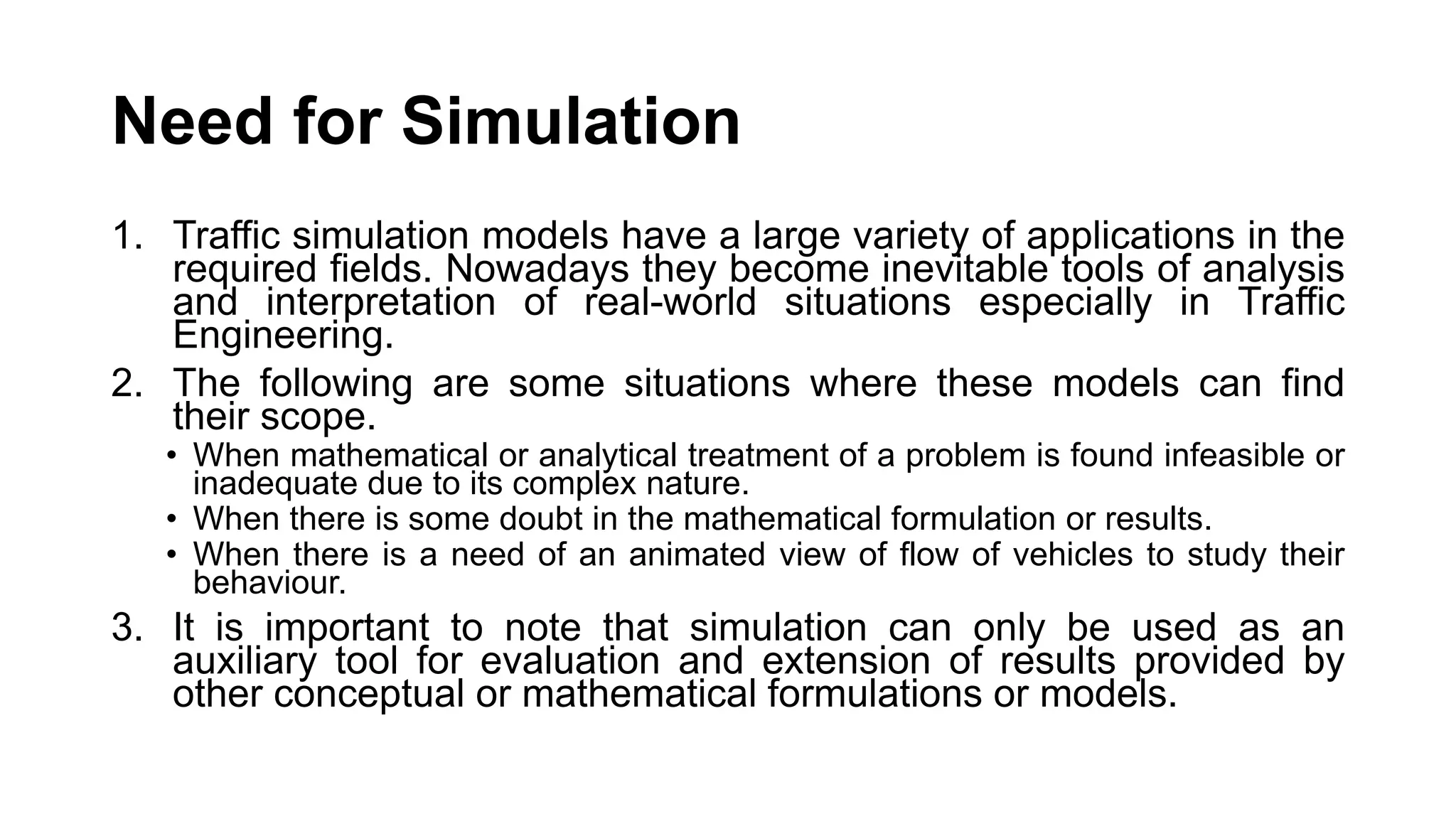 Need for Simulation

1. Traffic simulation models have a large variety of applications in the required fields. Nowadays they become inevitable tools of analysis and interpretation of real-world situations especially in Traffic Engineering.

2. The following are some situations where these models can find their scope.

• When mathematical or analytical treatment of a problem is found infeasible or inadequate due to its complex nature.

• When there is some doubt in the mathematical formulation or results.

• When there is a need of an animated view of flow of vehicles to study their behaviour.

3. It is important to note that simulation can only be used as an auxiliary tool for evaluation and extension of results provided by other conceptual or mathematical formulations or models.